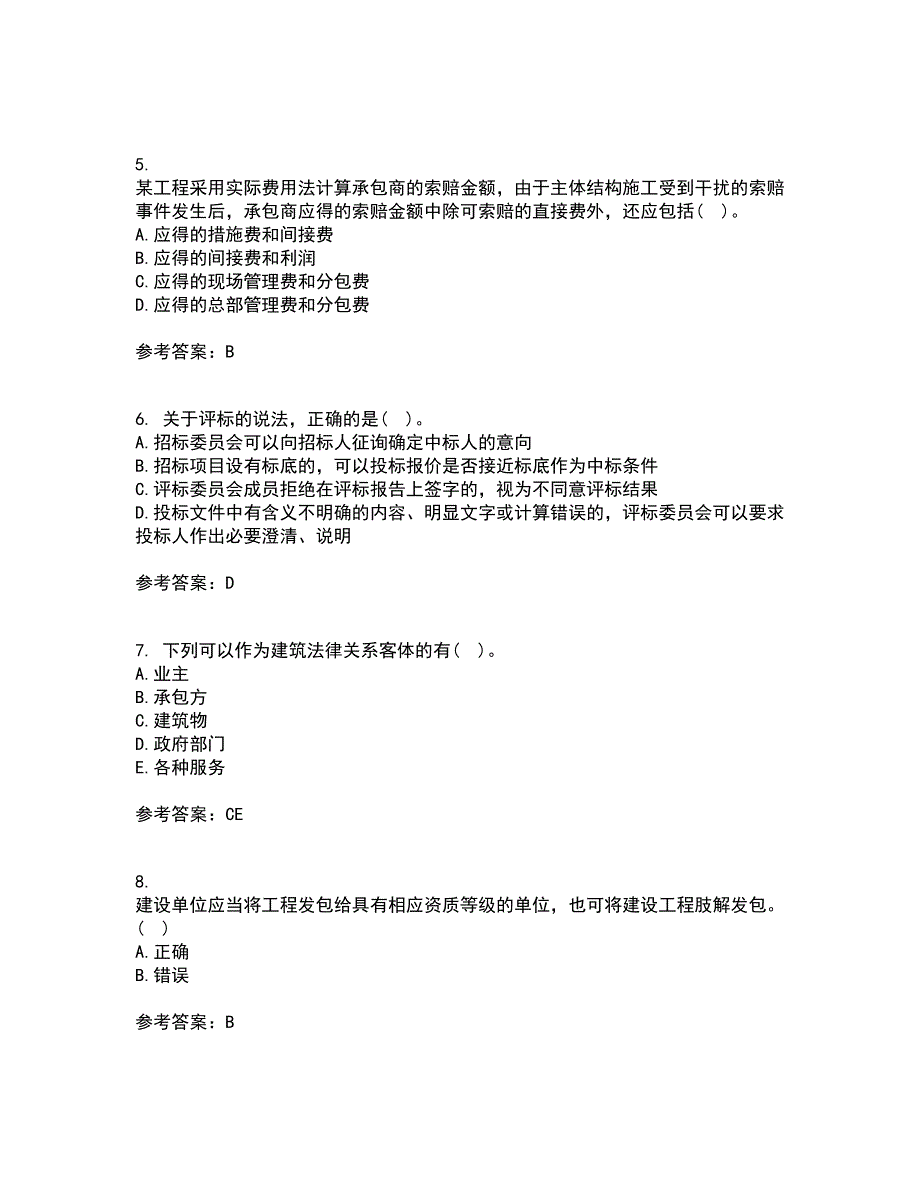 5.
某工程采用实际费用法计算承包商的索赔金额，由于主体结构施工受到干扰的索赔事件发生后，承包商应得的索赔金额中除可索赔的直接费外，还应包括（ ）。
A. 应得的措施费和间接费
B. 应得的间接费和利润
C. 应得的现场管理费和分包费
D. 应得的总部管理费和分包费

参考答案：B

6. 关于评标的说法，正确的是（ ）。
A. 招标委员会可以向招标人征询确定中标人的意向
B. 招标项目设有标底的，可以投标报价是否接近标底作为中标条件
C. 评标委员会成员拒绝在评标报告上签字的，视为不同意评标结果
D. 投标文件中有含义不明确的内容、明显文字或计算错误的，评标委员会可以要求投标人作出必要澄清、说明

参考答案：D

7. 下列可以作为建筑法律关系客体的有（ ）。
A. 业主
B. 承包方
C. 建筑物
D. 政府部门
E. 各种服务

参考答案：CE

8.
建设单位应当将工程发包给具有相应资质等级的单位，也可将建设工程肢解发包。（ ）
A. 正确
B. 错误

参考答案：B